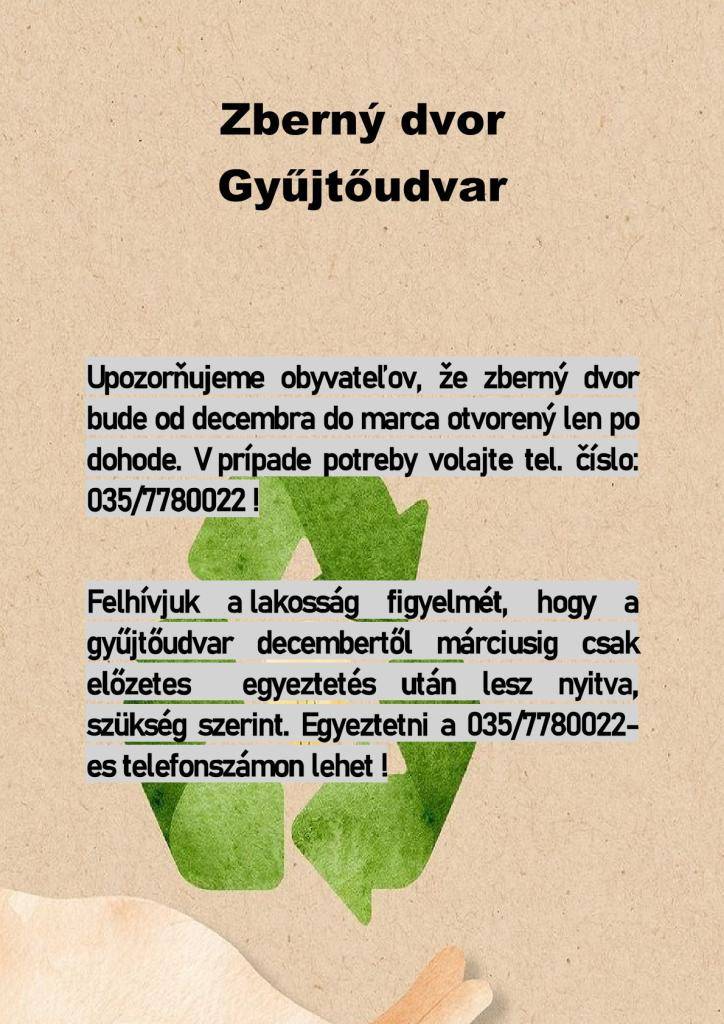 Zberný dvor
Gyűjtőudvar

Upozorňujeme obyvateľov, že zberný dvor bude od decembra do marca otvorený len po dohode. V prípade potreby volajte tel. číslo: 035/7780022 !

Felhívjuk a lakosság figyelmét, hogy a gyűjtőudvar decembertől márciusig csak előzetes egyeztetés után lesz nyitva, szükség szerint. Egyeztetni a 035/7780022-es telefonszámon lehet !